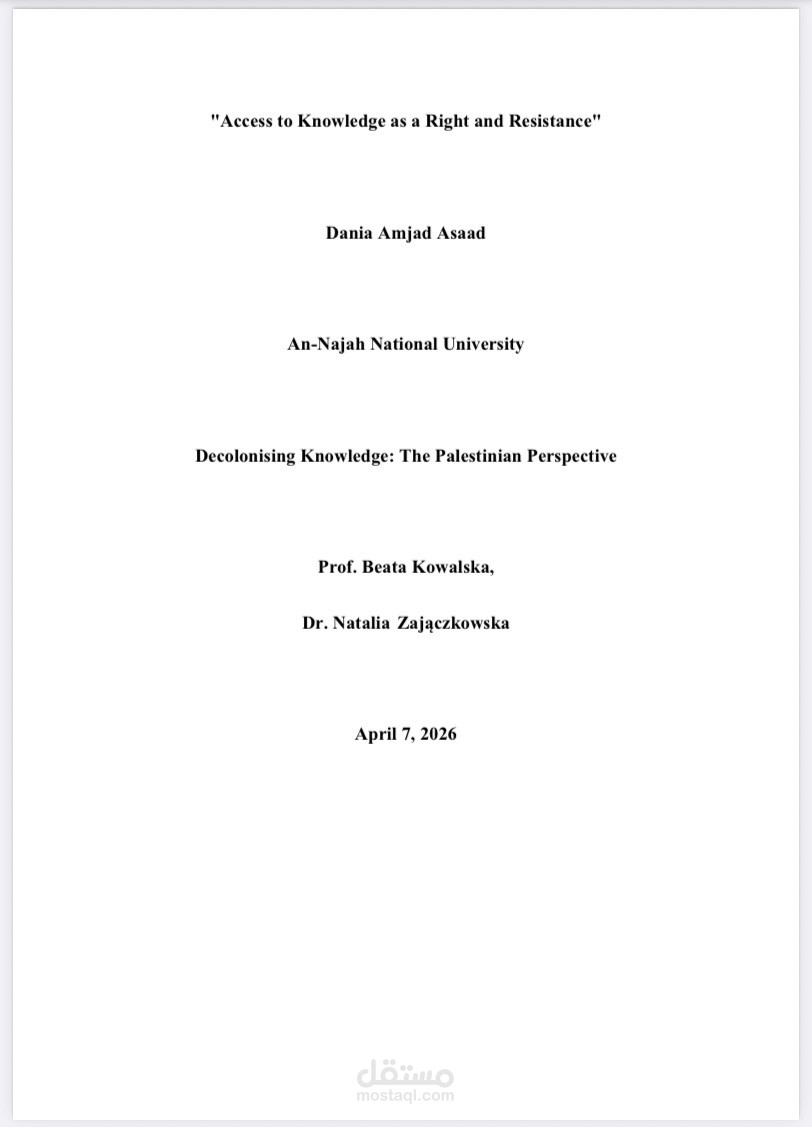 "Access to Knowledge as a Right and Resistance"

Dania Amjad Asaad

An-Najah National University

Decolonising Knowledge: The Palestinian Perspective

Prof. Beata Kowalska,

Dr. Natalia Zajączkowska

April 7, 2026

مستقل
mostaql.com